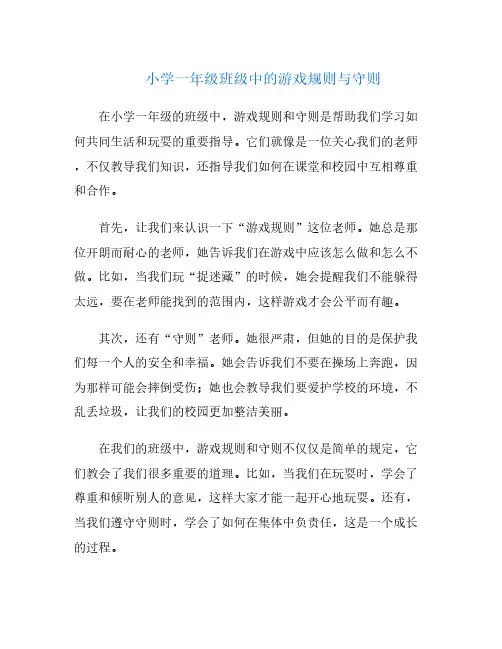 小学一年级班级中的游戏规则与守则

在小学一年级的班级中，游戏规则和守则是帮助我们学习如何共同生活和玩耍的重要指导。它们就像是一位关心我们的老师，不仅教导我们知识，还指导我们如何在课堂和校园中互相尊重和合作。

首先，让我们来认识一下“游戏规则”这位老师。她总是那位开朗而耐心的老师，她告诉我们在游戏中应该怎么做和怎么不做。比如，当我们玩“捉迷藏”的时候，她会提醒我们不能躲得太远，要在老师能找到的范围内，这样游戏才会公平而有趣。

其次，还有“守则”老师。她很严肃，但她的目的是保护我们每一个人的安全和幸福。她会告诉我们不要在操场上奔跑，因为那样可能会摔倒受伤；她也会教导我们要爱护学校的环境，不乱丢垃圾，让我们的校园更加整洁美丽。

在我们的班级中，游戏规则和守则不仅仅是简单的规定，它们教会了我们很多重要的道理。比如，当我们在玩耍时，学会了尊重和倾听别人的意见，这样大家才能一起开心地玩耍。还有，当我们遵守守则时，学会了如何在集体中负责任，这是一个成长的过程。